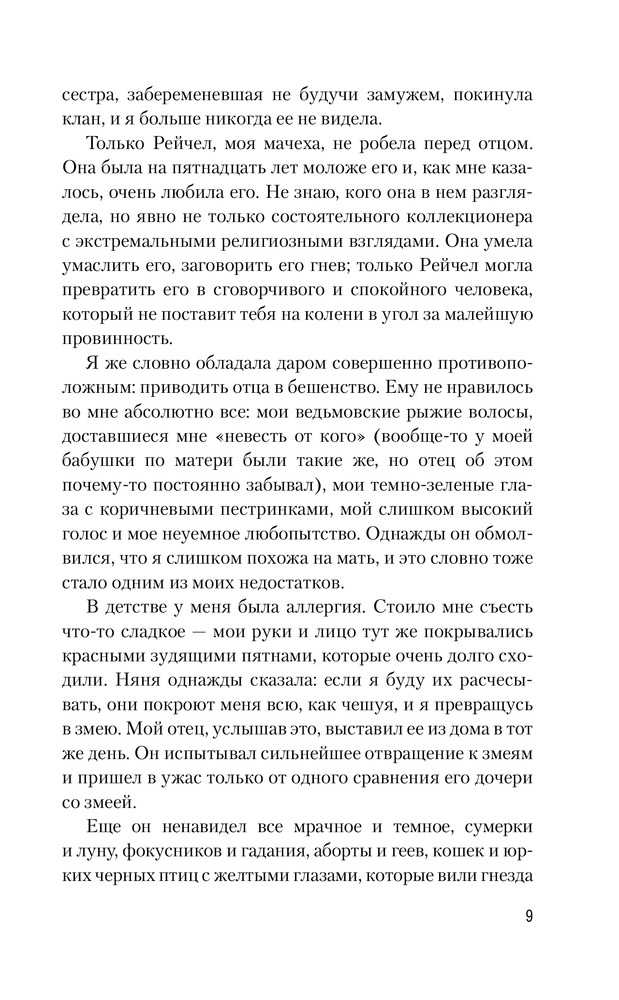 сестра, забеременевшая не будучи замужем, покинула клан, и я больше никогда ее не видела.

Только Рейчел, моя мачеха, не робела перед отцом. Она была на пятнадцать лет моложе его и, как мне казалось, очень любила его. Не знаю, кого она в нем разглядела, но явно не только состоятельного коллекционера с экстремальными религиозными взглядами. Она умела умаслить его, заговорить его гнев; только Рейчел могла превратить его в сговорчивого и спокойного человека, который не поставит тебя на колени в угол за малейшую провинность.

Я же словно обладала даром совершенно противоположным: приводить отца в бешенство. Ему не нравилось во мне абсолютно все: мои ведьмовские рыжие волосы, доставшиеся мне «невесть от кого» (вообще-то у моей бабушки по матери были такие же, но отец об этом почему-то постоянно забывал), мои темно-зеленые глаза с коричневыми пестринками, мой слишком высокий голос и мое неуемное любопытство. Однажды он обмолвился, что я слишком похожа на мать, и это словно тоже стало одним из моих недостатков.

В детстве у меня была аллергия. Стоило мне съесть что-то сладкое — мои руки и лицо тут же покрывались красными зудящими пятнами, которые очень долго сходили. Няня однажды сказала: если я буду их расчесывать, они покроют меня всю, как чешуя, и я превращусь в змею. Мой отец, услышав это, выставил ее из дома в тот же день. Он испытывал сильнейшее отвращение к змеям и пришел в ужас только от одного сравнения его дочери со змеей.

Еще он ненавидел все мрачное и темное, сумерки и луну, фокусников и гадания, аборты и геев, кошек и юрких черных птиц с желтыми глазами, которые вили гнезда

9